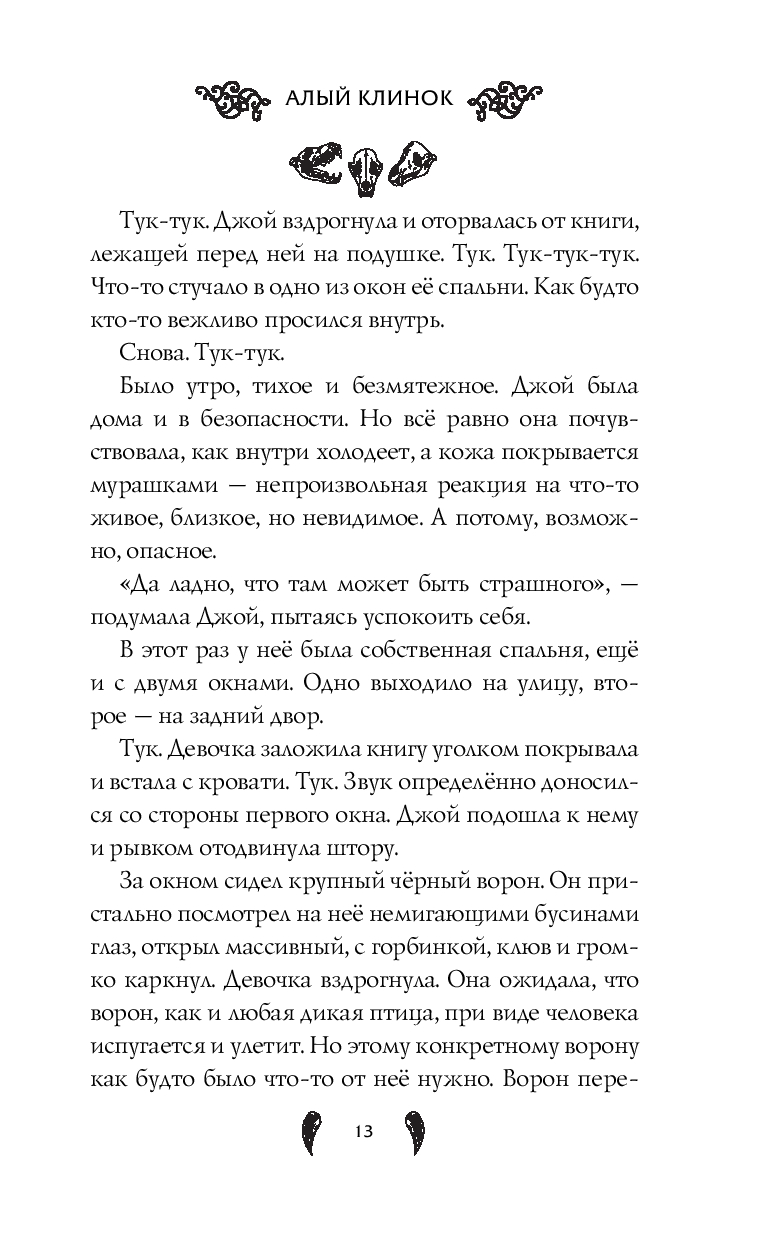 АЛЫЙ КЛИНОК

Тук-тук. Джой вздрогнула и оторвалась от книги, лежащей перед ней на подушке. Тук. Тук-тук-тук. Что-то стучало в одно из окон её спальни. Как будто кто-то вежливо просился внутрь.

Снова. Тук-тук.

Было утро, тихое и безмятежное. Джой была дома и в безопасности. Но всё равно она почувствовала, как внутри холодеет, а кожа покрывается мурашками — непроизвольная реакция на что-то живое, близкое, но невидимое. А потому, возможно, опасное.

«Да ладно, что там может быть страшного», — подумала Джой, пытаясь успокоить себя.

В этот раз у неё была собственная спальня, ещё и с двумя окнами. Одно выходило на улицу, второе — на задний двор.

Тук. Девочка заложила книгу уголком покрывала и встала с кровати. Тук. Звук определённо доносился со стороны первого окна. Джой подошла к нему и рывком отодвинула штору.

За окном сидел крупный чёрный ворон. Он пристально посмотрел на неё немигающими бусинами глаз, открыл массивный, с горбинкой, клюв и громко каркнул. Девочка вздрогнула. Она ожидала, что ворон, как и любая дикая птица, при виде человека испугается и улетит. Но этому конкретному ворону как будто было что-то от неё нужно. Ворон пере-

13